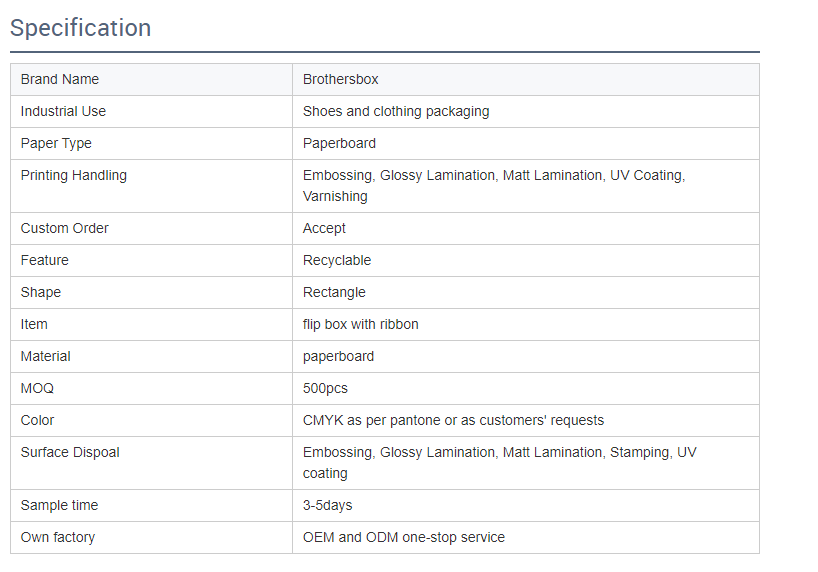 Specification

| Brand Name | Brothersbox |
|---|---|
| Industrial Use | Shoes and clothing packaging |
| Paper Type | Paperboard |
| Printing Handling | Embossing, Glossy Lamination, Matt Lamination, UV Coating, Varnishing |
| Custom Order | Accept |
| Feature | Recyclable |
| Shape | Rectangle |
| Item | flip box with ribbon |
| Material | paperboard |
| MOQ | 500pcs |
| Color | CMYK as per pantone or as customers' requests |
| Surface Dispoal | Embossing, Glossy Lamination, Matt Lamination, Stamping, UV coating |
| Sample time | 3-5days |
| Own factory | OEM and ODM one-stop service |